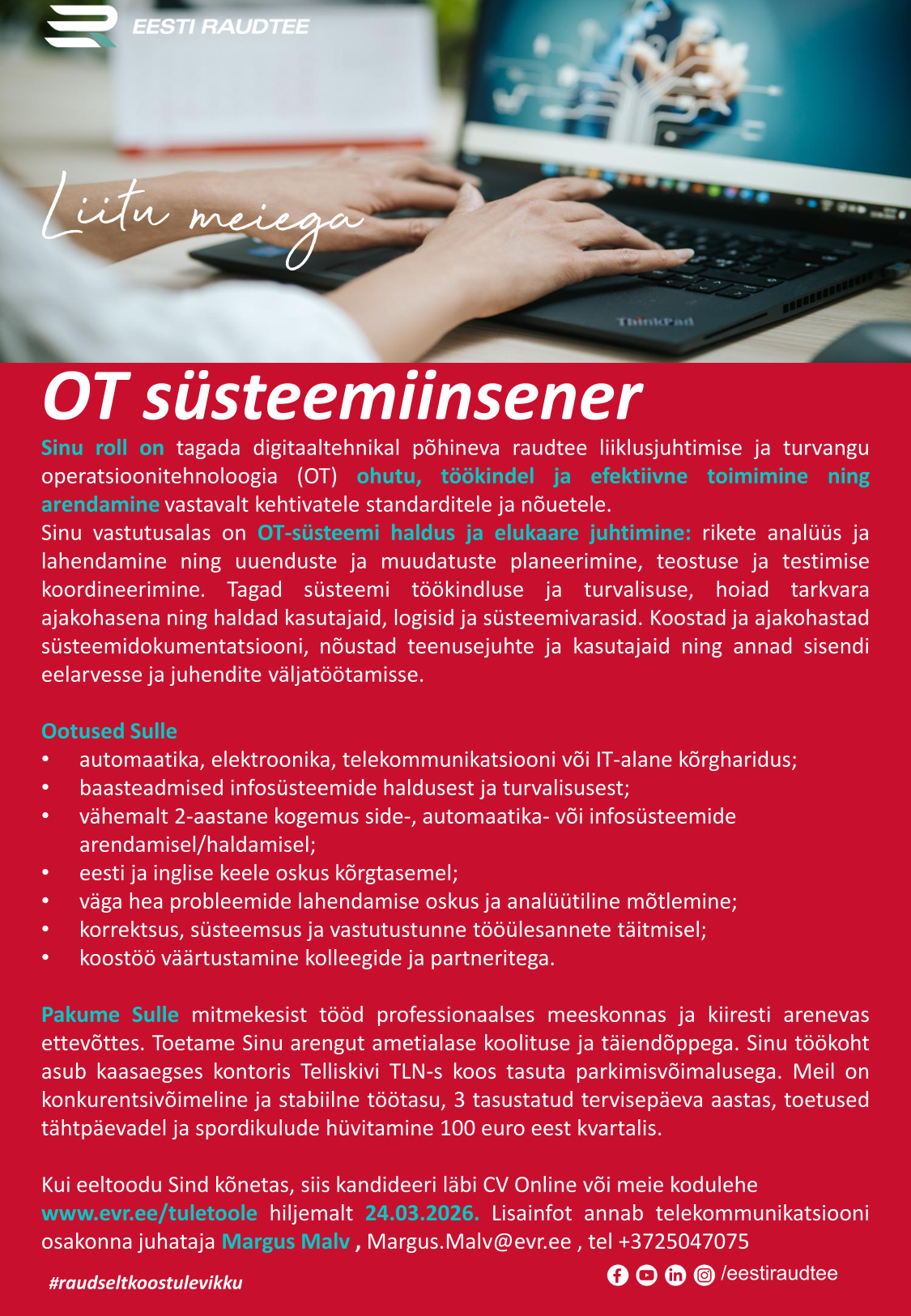 EESTI RAUDTEE

Liitu meiega

ThinkPad

OT süsteemiinsener

Sinu roll on tagada digitaaltehnikal põhineva raudtee liiklusjuhtimise ja turvangu operatsioonitehnoloogia (OT) ohutu, töökindel ja efektiivne toimimine ning arendamine vastavalt kehtivatele standarditele ja nõuetele.
Sinu vastutusalas on OT-süsteemi haldus ja elukaare juhtimine: rikete analüüs ja lahendamine ning uuenduste ja muudatuste planeerimine, teostuse ja testimise koordineerimine. Tagad süsteemi töökindluse ja turvalisuse, hoiad tarkvara ajakohasena ning haldad kasutajaid, logisid ja süsteemivarasid. Koostad ja ajakohastad süsteemidokumentatsiooni, nõustad teenusejuhte ja kasutajaid ning annad sisendi eelarvesse ja juhendite väljatöötamisse.

Ootused Sulle
• automaatika, elektroonika, telekommunikatsiooni või IT-alane kõrgharidus;
• baasteadmised infosüsteemide haldusest ja turvalisusest;
• vähemalt 2-aastane kogemus side-, automaatika- või infosüsteemide arendamisel/haldamisel;
• eesti ja inglise keele oskus kõrgtasemel;
• väga hea probleemide lahendamise oskus ja analüütiline mõtlemine;
• korrektsus, süsteemsus ja vastutustunne tööülesannete täitmisel;
• koostöö väärtustamine kolleegide ja partneritega.

Pakume Sulle mitmekesist tööd professionaalses meeskonnas ja kiiresti arenevas ettevõttes. Toetame Sinu arengut ametialase koolituse ja täiendõppega. Sinu töökoht asub kaasaegses kontoris Telliskivi TLN-s koos tasuta parkimisvõimalusega. Meil on konkurentsivõimeline ja stabiilne töötasu, 3 tasustatud tervisepäeva aastas, toetused tähtpäevadel ja spordikulude hüvitamine 100 euro eest kvartalis.

Kui eeltoodu Sind kõnetas, siis kandideeri läbi CV Online või meie kodulehe www.evr.ee/tuletoole hiljemalt 24.03.2026. Lisainfot annab telekommunikatsiooni osakonna juhataja Margus Malv , Margus.Malv@evr.ee , tel +3725047075

#raudseltkoostulevikku

/eestiraudtee